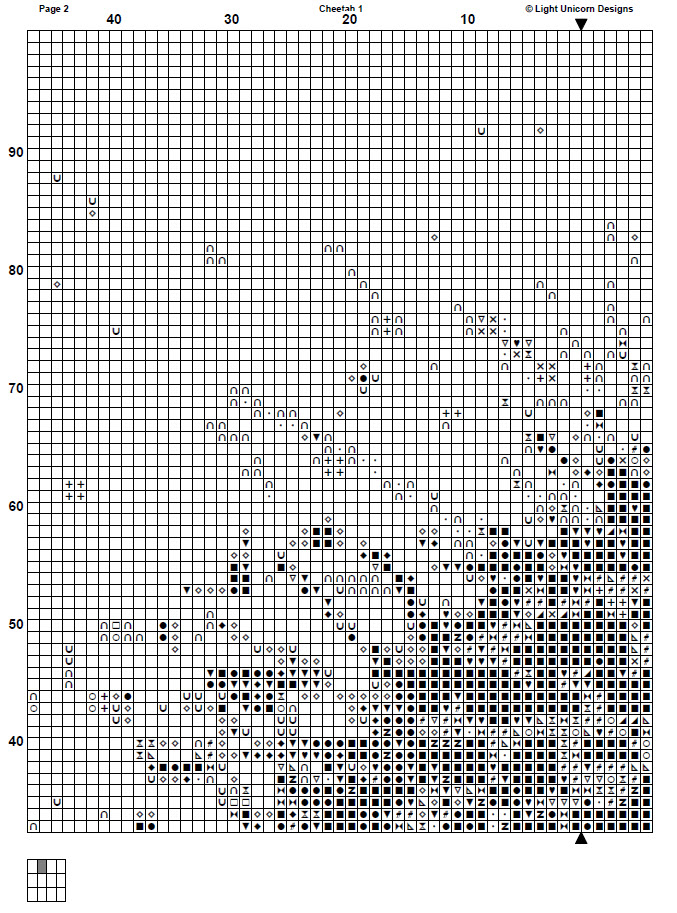 Page 2
Cheetah 1
© Light Unicorn Designs
40
30
20
10
90
80
70
60
50
40